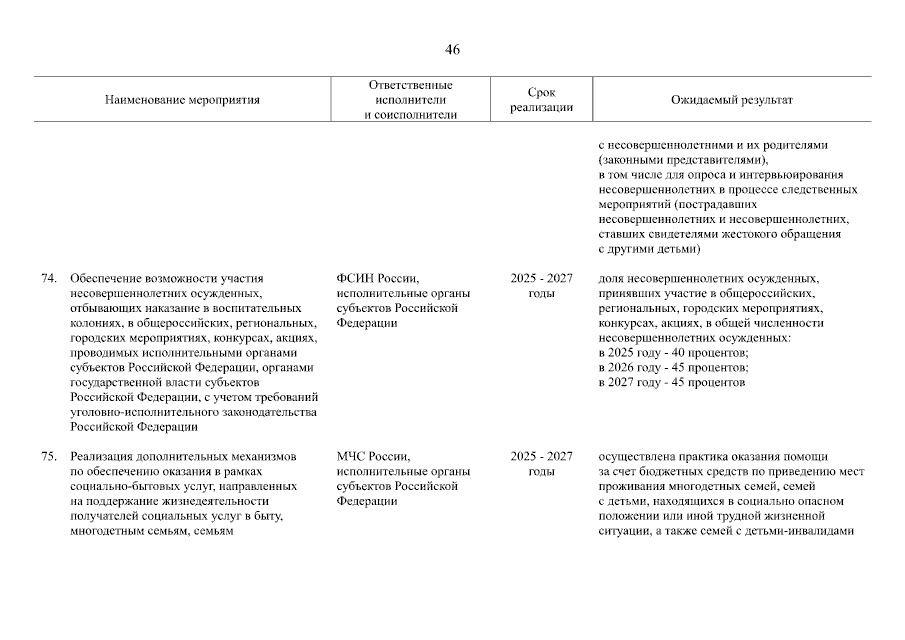 46

| Наименование мероприятия | Ответственные исполнители и соисполнители | Срок реализации | Ожидаемый результат |
|---|---|---|---|
| | | | с несовершеннолетними и их родителями (законными представителями), в том числе для опроса и интервьюирования несовершеннолетних в процессе следственных мероприятий (пострадавших несовершеннолетних и несовершеннолетних, ставших свидетелями жестокого обращения с другими детьми) |
| 74. Обеспечение возможности участия несовершеннолетних осужденных, отбывающих наказание в воспитательных колониях, в общероссийских, региональных, городских мероприятиях, конкурсах, акциях, проводимых исполнительными органами субъектов Российской Федерации, органами государственной власти субъектов Российской Федерации, с учетом требований уголовно-исполнительного законодательства Российской Федерации | ФСИН России, исполнительные органы субъектов Российской Федерации | 2025 - 2027 годы | доля несовершеннолетних осужденных, принявших участие в общероссийских, региональных, городских мероприятиях, конкурсах, акциях, в общей численности несовершеннолетних осужденных: в 2025 году - 40 процентов; в 2026 году - 45 процентов; в 2027 году - 45 процентов |
| 75. Реализация дополнительных механизмов по обеспечению оказания в рамках социально-бытовых услуг, направленных на поддержание жизнедеятельности получателей социальных услуг в быту, многодетным семьям, семьям | МЧС России, исполнительные органы субъектов Российской Федерации | 2025 - 2027 годы | осуществлена практика оказания помощи за счет бюджетных средств по приведению мест проживания многодетных семей, семей с детьми, находящихся в социально опасном положении или иной трудной жизненной ситуации, а также семей с детьми-инвалидами |